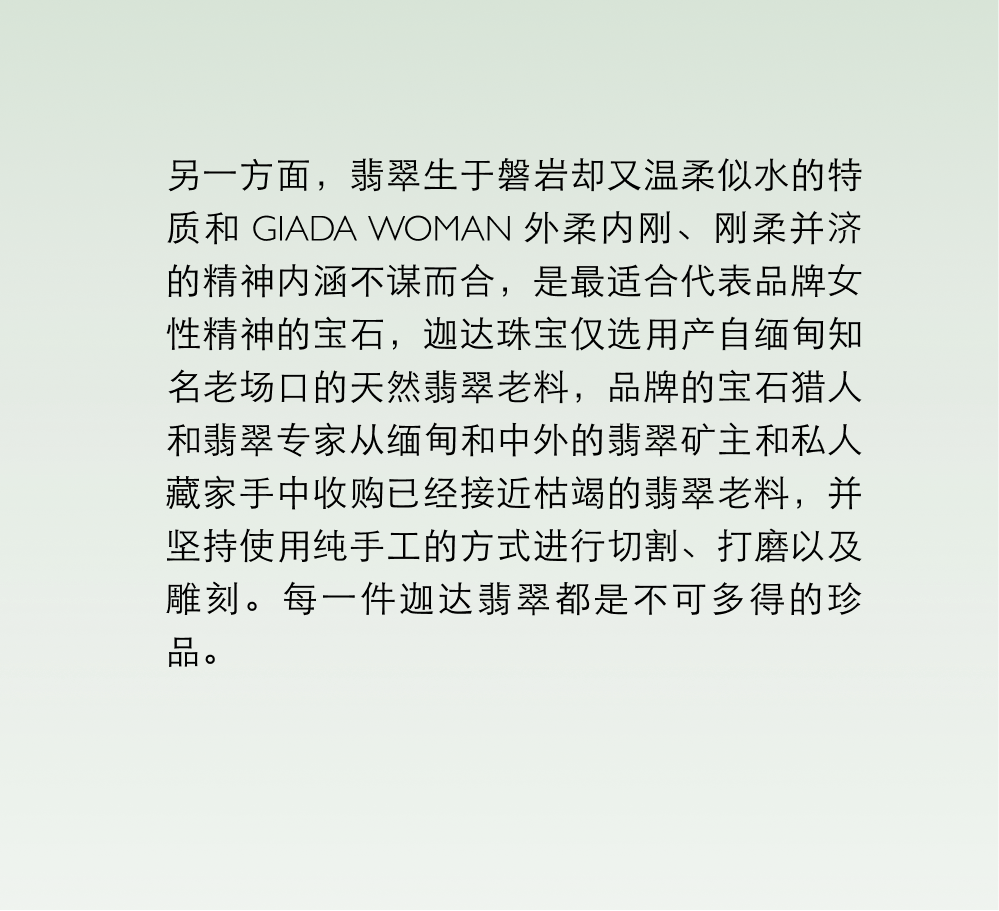 另一方面，翡翠生于磐岩却又温柔似水的特质和GIADA WOMAN外柔内刚、刚柔并济的精神内涵不谋而合，是最适合代表品牌女性精神的宝石，迦达珠宝仅选用产自缅甸知名老场口的天然翡翠老料，品牌的宝石猎人和翡翠专家从缅甸和中外的翡翠矿主和私人藏家手中收购已经接近枯竭的翡翠老料，并坚持使用纯手工的方式进行切割、打磨以及雕刻。每一件迦达翡翠都是不可多得的珍品。